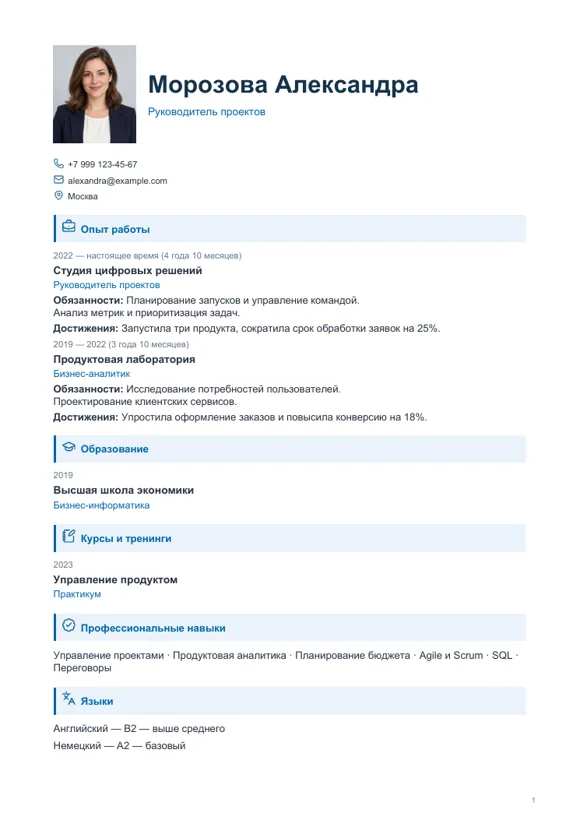 Морозова Александра

Руководитель проектов

+7 999 123-45-67

alexandra@example.com

Москва

Опыт работы

2022 — настоящее время (4 года 10 месяцев)

Студия цифровых решений

Руководитель проектов

Обязанности: Планирование запусков и управление командой.
Анализ метрик и приоритизация задач.

Достижения: Запустила три продукта, сократила срок обработки заявок на 25%.

2019 — 2022 (3 года 10 месяцев)

Продуктовая лаборатория

Бизнес-аналитик

Обязанности: Исследование потребностей пользователей.
Проектирование клиентских сервисов.

Достижения: Упростила оформление заказов и повысила конверсию на 18%.

Образование

2019

Высшая школа экономики

Бизнес-информатика

Курсы и тренинги

2023

Управление продуктом

Практикум

Профессиональные навыки

Управление проектами · Продуктовая аналитика · Планирование бюджета · Agile и Scrum · SQL · Переговоры

Языки

Английский — B2 — выше среднего

Немецкий — A2 — базовый

1